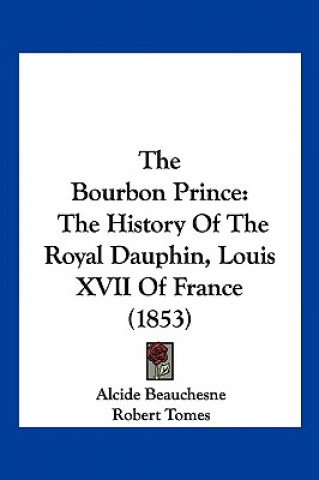 The Bourbon Prince: The History Of The Royal Dauphin, Louis XVII Of France (1853)

Alcide Beauchesne
Robert Tomes